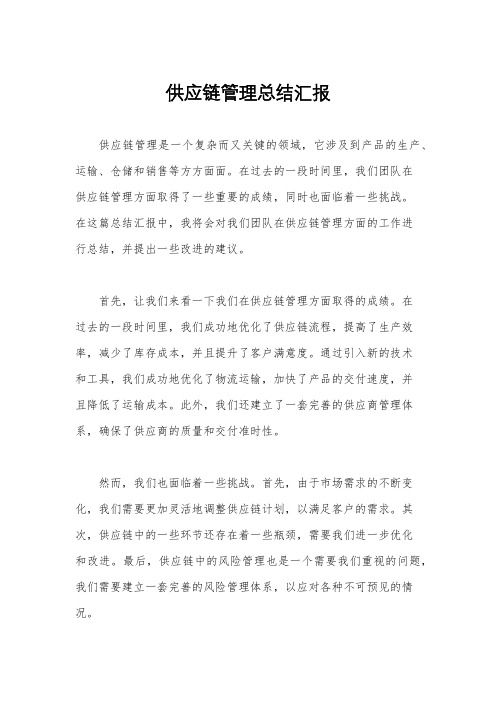 供应链管理总结汇报

供应链管理是一个复杂而又关键的领域，它涉及到产品的生产、运输、仓储和销售等方方面面。在过去的一段时间里，我们团队在供应链管理方面取得了一些重要的成绩，同时也面临着一些挑战。在这篇总结汇报中，我将会对我们团队在供应链管理方面的工作进行总结，并提出一些改进的建议。

首先，让我们来看一下我们在供应链管理方面取得的成绩。在过去的一段时间里，我们成功地优化了供应链流程，提高了生产效率，减少了库存成本，并且提升了客户满意度。通过引入新的技术和工具，我们成功地优化了物流运输，加快了产品的交付速度，并且降低了运输成本。此外，我们还建立了一套完善的供应商管理体系，确保了供应商的质量和交付准时性。

然而，我们也面临着一些挑战。首先，由于市场需求的不断变化，我们需要更加灵活地调整供应链计划，以满足客户的需求。其次，供应链中的一些环节还存在着一些瓶颈，需要我们进一步优化和改进。最后，供应链中的风险管理也是一个需要我们重视的问题，我们需要建立一套完善的风险管理体系，以应对各种不可预见的情况。